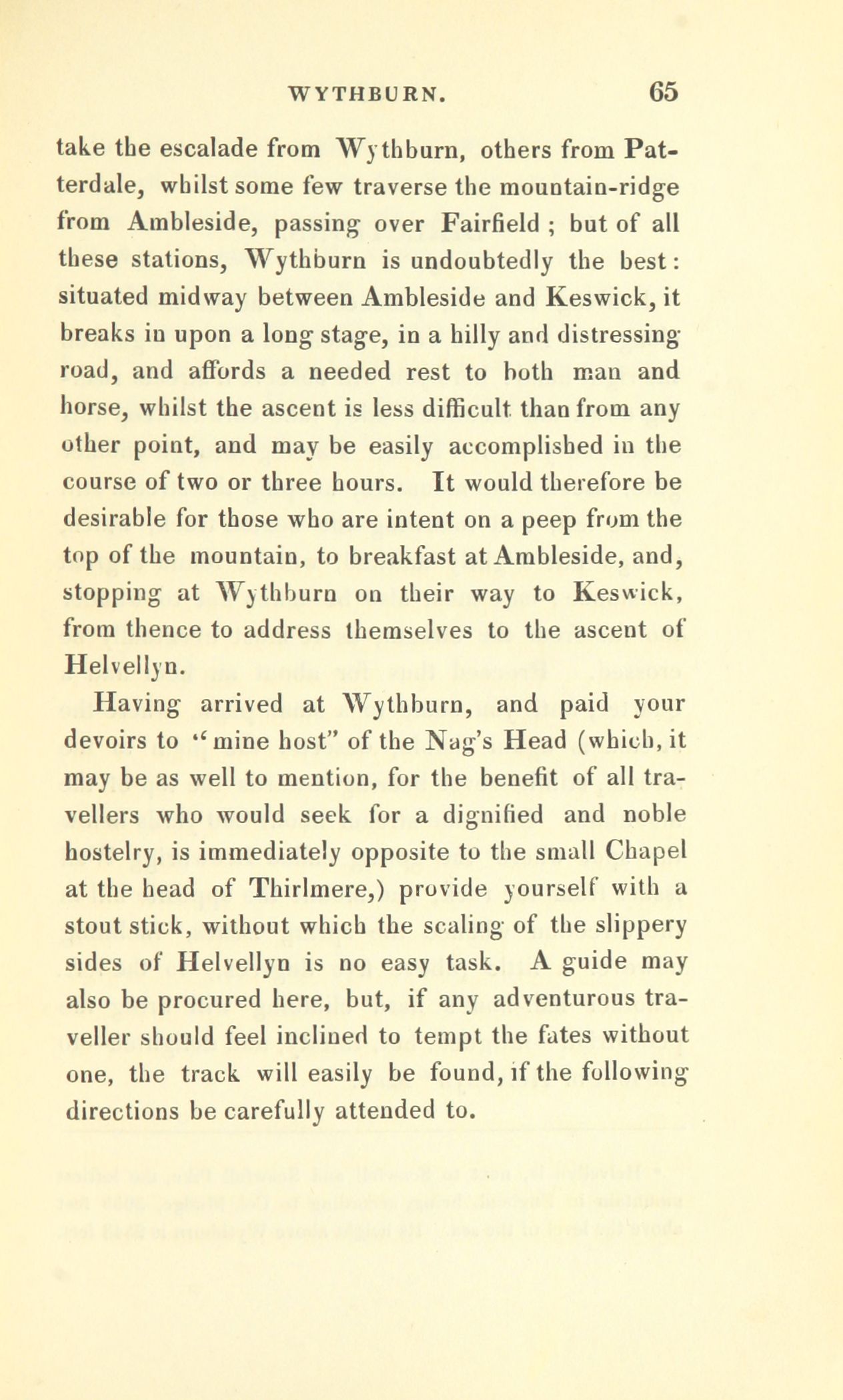 WYTHBURN. 65

take the escalade from Wythburn, others from Patterdale, whilst some few traverse the mountain-ridge from Ambleside, passing over Fairfield ; but of all these stations, Wythburn is undoubtedly the best: situated midway between Ambleside and Keswick, it breaks in upon a long stage, in a hilly and distressing road, and affords a needed rest to both man and horse, whilst the ascent is less difficult than from any other point, and may be easily accomplished in the course of two or three hours. It would therefore be desirable for those who are intent on a peep from the top of the mountain, to breakfast at Ambleside, and, stopping at Wythburn on their way to Keswick, from thence to address themselves to the ascent of Helvellyn.

Having arrived at Wythburn, and paid your devoirs to "mine host" of the Nag's Head (which, it may be as well to mention, for the benefit of all travellers who would seek for a dignified and noble hostelry, is immediately opposite to the small Chapel at the head of Thirlmere,) provide yourself with a stout stick, without which the scaling of the slippery sides of Helvellyn is no easy task. A guide may also be procured here, but, if any adventurous traveller should feel inclined to tempt the fates without one, the track will easily be found, if the following directions be carefully attended to.